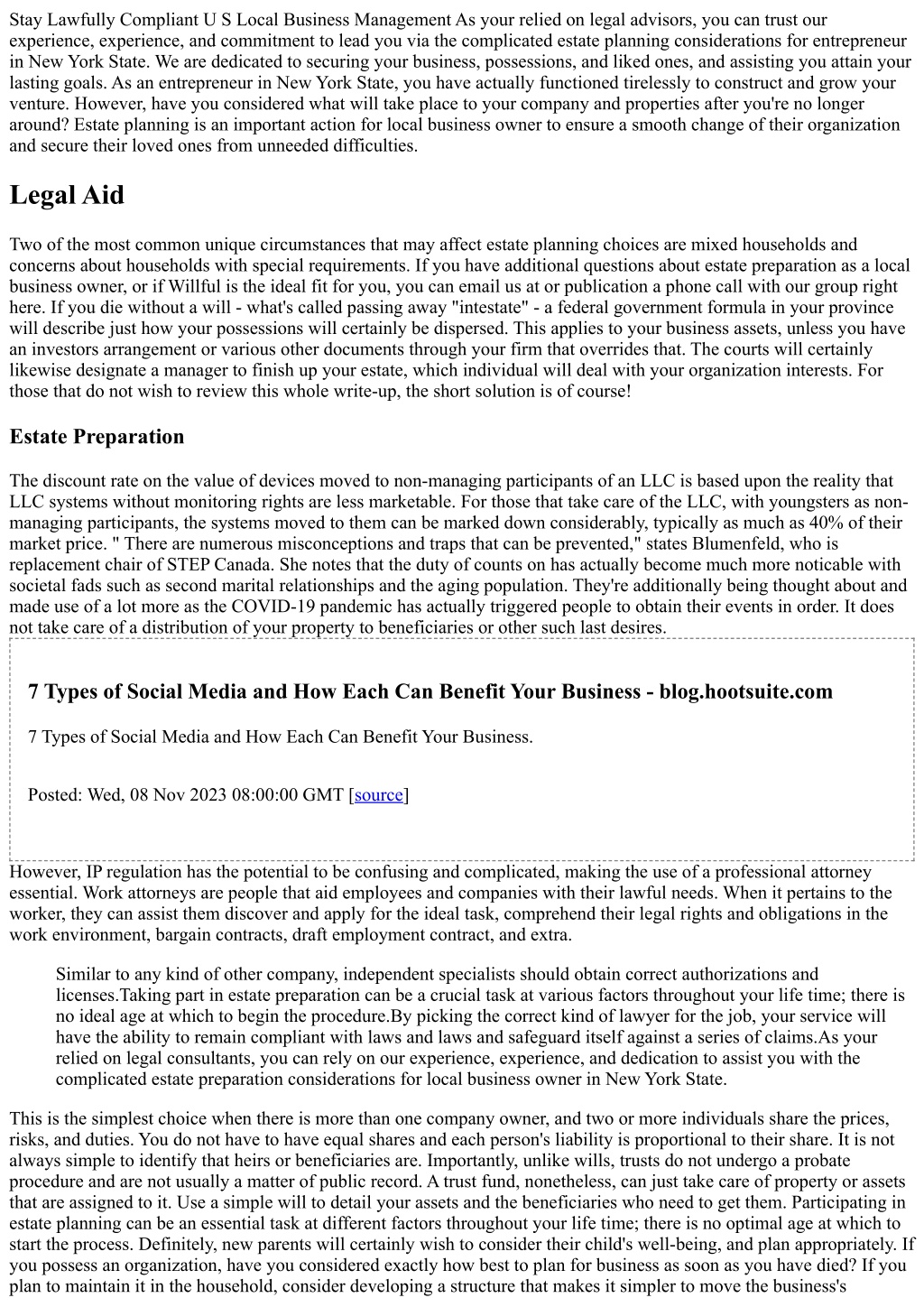 Stay Lawfully Compliant U S Local Business Management As your relied on legal advisors, you can trust our experience, experience, and commitment to lead you via the complicated estate planning considerations for entrepreneur in New York State. We are dedicated to securing your business, possessions, and liked ones, and assisting you attain your lasting goals. As an entrepreneur in New York State, you have actually functioned tirelessly to construct and grow your venture. However, have you considered what will take place to your company and properties after you're no longer around? Estate planning is an important action for local business owner to ensure a smooth change of their organization and secure their loved ones from unneeded difficulties.

Legal Aid

Two of the most common unique circumstances that may affect estate planning choices are mixed households and concerns about households with special requirements. If you have additional questions about estate preparation as a local business owner, or if Willful is the ideal fit for you, you can email us at or publication a phone call with our group right here. If you die without a will - what's called passing away "intestate" - a federal government formula in your province will describe just how your possessions will certainly be dispersed. This applies to your business assets, unless you have an investors arrangement or various other documents through your firm that overrides that. The courts will certainly likewise designate a manager to finish up your estate, which individual will deal with your organization interests. For those that do not wish to review this whole write-up, the short solution is of course!

Estate Preparation

The discount rate on the value of devices moved to non-managing participants of an LLC is based upon the reality that LLC systems without monitoring rights are less marketable. For those that take care of the LLC, with youngsters as non-managing participants, the systems moved to them can be marked down considerably, typically as much as 40% of their market price. " There are numerous misconceptions and traps that can be prevented," states Blumenfeld, who is replacement chair of STEP Canada. She notes that the duty of counts on has actually become much more noticable with societal fads such as second marital relationships and the aging population. They're additionally being thought about and made use of a lot more as the COVID-19 pandemic has actually triggered people to obtain their events in order. It does not take care of a distribution of your property to beneficiaries or other such last desires.

7 Types of Social Media and How Each Can Benefit Your Business - blog.hootsuite.com

7 Types of Social Media and How Each Can Benefit Your Business.

Posted: Wed, 08 Nov 2023 08:00:00 GMT [source]

However, IP regulation has the potential to be confusing and complicated, making the use of a professional attorney essential. Work attorneys are people that aid employees and companies with their lawful needs. When it pertains to the worker, they can assist them discover and apply for the ideal task, comprehend their legal rights and obligations in the work environment, bargain contracts, draft employment contract, and extra.

Similar to any kind of other company, independent specialists should obtain correct authorizations and licenses.Taking part in estate preparation can be a crucial task at various factors throughout your life time; there is no ideal age at which to begin the procedure.By picking the correct kind of lawyer for the job, your service will have the ability to remain compliant with laws and laws and safeguard itself against a series of claims.As your relied on legal consultants, you can rely on our experience, experience, and dedication to assist you with the complicated estate preparation considerations for local business owner in New York State.

This is the simplest choice when there is more than one company owner, and two or more individuals share the prices, risks, and duties. You do not have to have equal shares and each person's liability is proportional to their share. It is not always simple to identify that heirs or beneficiaries are. Importantly, unlike wills, trusts do not undergo a probate procedure and are not usually a matter of public record. A trust fund, nonetheless, can just take care of property or assets that are assigned to it. Use a simple will to detail your assets and the beneficiaries who need to get them. Participating in estate planning can be an essential task at different factors throughout your life time; there is no optimal age at which to start the process. Definitely, new parents will certainly wish to consider their child's well-being, and plan appropriately. If you possess an organization, have you considered exactly how best to plan for business as soon as you have died? If you plan to maintain it in the household, consider developing a structure that makes it simpler to move the business's